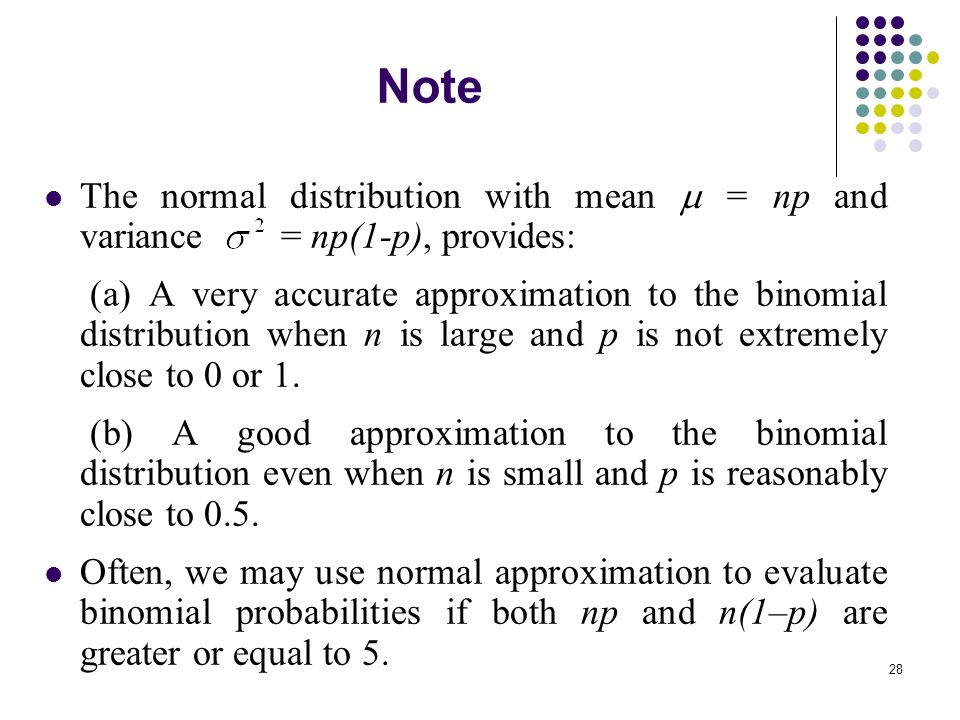 Note

- The normal distribution with mean $\mu = np$ and variance $\sigma^2 = np(1-p)$, provides:

(a) A very accurate approximation to the binomial distribution when $n$ is large and $p$ is not extremely close to 0 or 1.

(b) A good approximation to the binomial distribution even when $n$ is small and $p$ is reasonably close to 0.5.

- Often, we may use normal approximation to evaluate binomial probabilities if both $np$ and $n(1–p)$ are greater or equal to 5.

28